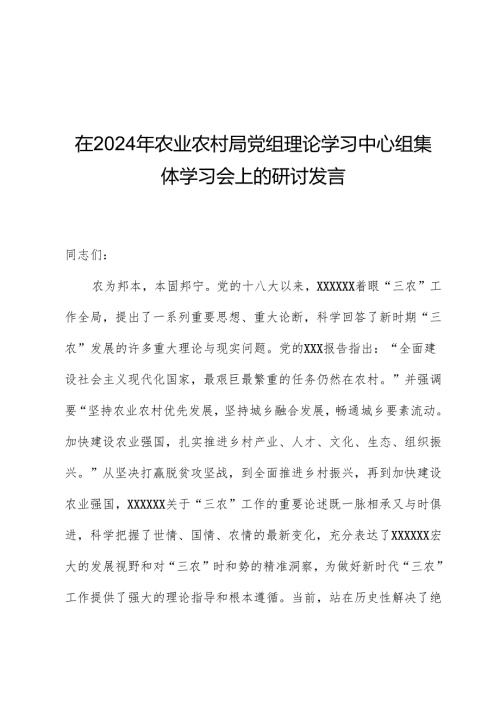 在2024年农业农村局党组理论学习中心组集体学习会上的研讨发言

同志们：

农为邦本，本固邦宁。党的十八大以来，XXXXXX着眼“三农”工作全局，提出了一系列重要思想、重大论断，科学回答了新时期“三农”发展的许多重大理论与现实问题。党的XXX报告指出：“全面建设社会主义现代化国家，最艰巨最繁重的任务仍然在农村。”并强调要“坚持农业农村优先发展，坚持城乡融合发展，畅通城乡要素流动。加快建设农业强国，扎实推进乡村产业、人才、文化、生态、组织振兴。”从坚决打赢脱贫攻坚战，到全面推进乡村振兴，再到加快建设农业强国，XXXXXX关于“三农”工作的重要论述既一脉相承又与时俱进，科学把握了世情、国情、农情的最新变化，充分表达了XXXXXX宏大的发展视野和对“三农”时和势的精准洞察，为做好新时代“三农”工作提供了强大的理论指导和根本遵循。当前，站在历史性解决了绝